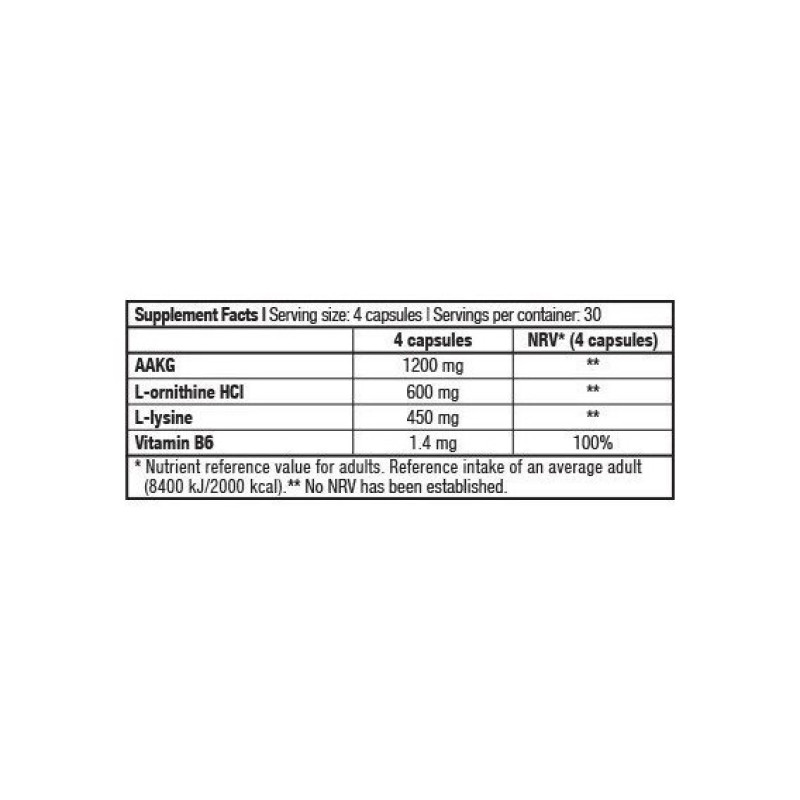 Supplement Facts I Serving size: 4 capsules I Servings per container: 30

| | 4 capsules | NRV* (4 capsules) |
|---|---|---|
| AAKG | 1200 mg | ** |
| L-ornithine HCl | 600 mg | ** |
| L-lysine | 450 mg | ** |
| Vitamin B6 | 1.4 mg | 100% |

* Nutrient reference value for adults. Reference intake of an average adult (8400 kJ/2000 kcal).** No NRV has been established.